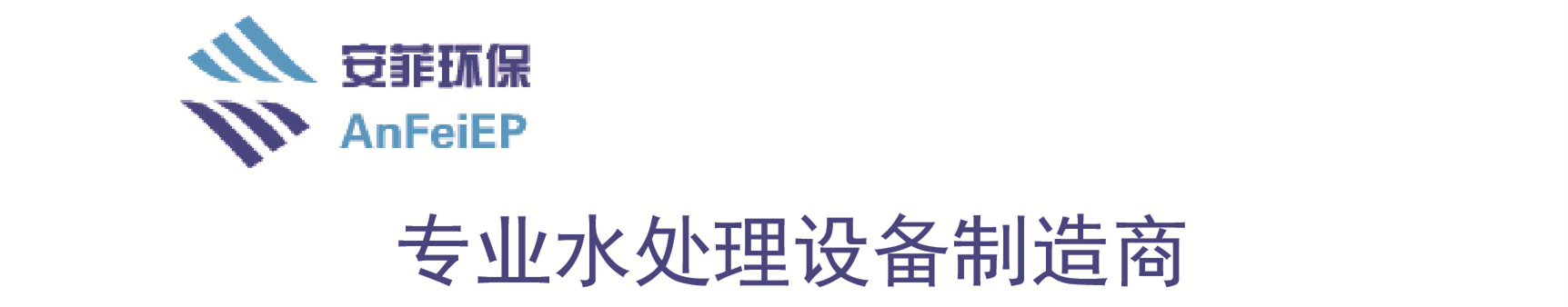 安菲环保
AnFeiEP

专业水处理设备制造商